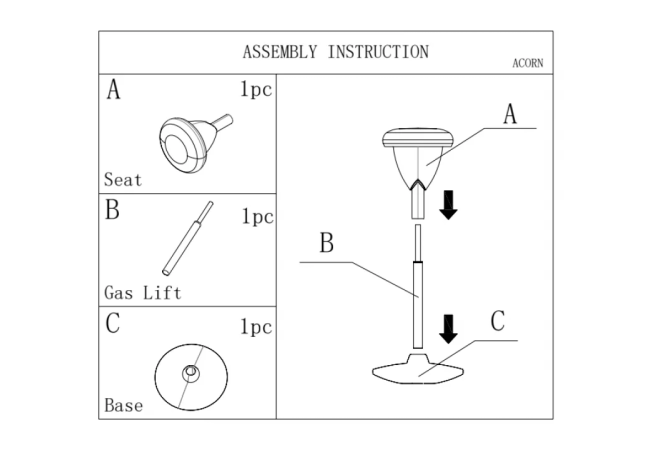 ASSEMBLY INSTRUCTION

ACORN

A 1pc

Seat

B 1pc

Gas Lift

C 1pc

Base

A

B

C